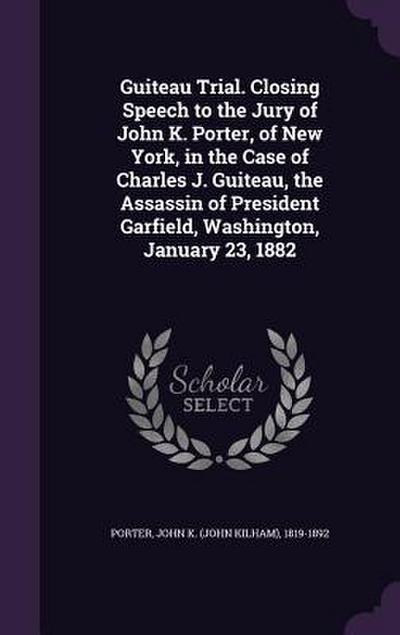 Guiteau Trial. Closing Speech to the Jury of John K. Porter, of New York, in the Case of Charles J. Guiteau, the Assassin of President Garfield, Washington, January 23, 1882

Scholar SELECT

PORTER, JOHN K. (JOHN KILHAM), 1819-1892